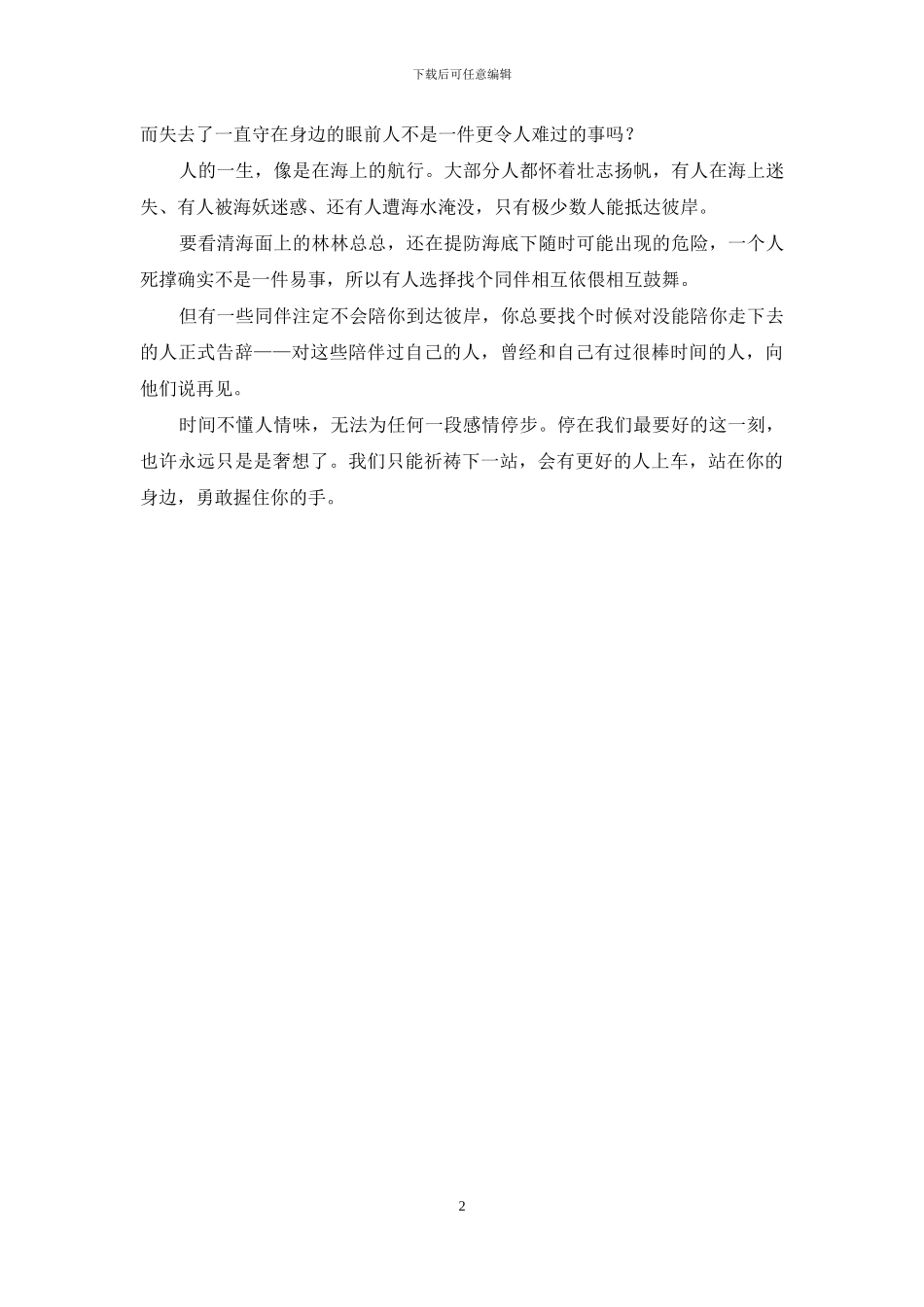 下载后可任意编辑

而失去了一直守在身边的眼前人不是一件更令人难过的事吗？

人的一生，像是在海上的航行。大部分人都怀着壮志扬帆，有人在海上迷失、有人被海妖迷惑、还有人遭海水淹没，只有极少数人能抵达彼岸。

要看清海面上的林林总总，还在提防海底下随时可能出现的危险，一个人死撑确实不是一件易事，所以有人选择找个同伴相互依偎相互鼓舞。

但有一些同伴注定不会陪你到达彼岸，你总要找个时候对没能陪你走下去的人正式告辞——对这些陪伴过自己的人，曾经和自己有过很棒时间的人，向他们说再见。

时间不懂人情味，无法为任何一段感情停步。停在我们最要好的这一刻，也许永远只是是奢想了。我们只能祈祷下一站，会有更好的人上车，站在你的身边，勇敢握住你的手。

2